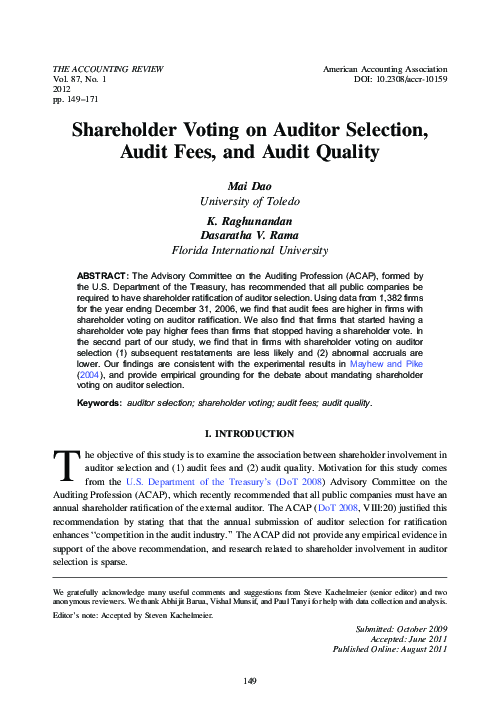 THE ACCOUNTING REVIEW
Vol. 87, No. 1
2012
pp. 149–171

American Accounting Association
DOI: 10.2308/accr-10159

Shareholder Voting on Auditor Selection, Audit Fees, and Audit Quality

Mai Dao
University of Toledo

K. Raghunandan
Dasaratha V. Rama
Florida International University

ABSTRACT: The Advisory Committee on the Auditing Profession (ACAP), formed by the U.S. Department of the Treasury, has recommended that all public companies be required to have shareholder ratification of auditor selection. Using data from 1,382 firms for the year ending December 31, 2006, we find that audit fees are higher in firms with shareholder voting on auditor ratification. We also find that firms that started having a shareholder vote pay higher fees than firms that stopped having a shareholder vote. In the second part of our study, we find that in firms with shareholder voting on auditor selection (1) subsequent restatements are less likely and (2) abnormal accruals are lower. Our findings are consistent with the experimental results in Mayhew and Pike (2004), and provide empirical grounding for the debate about mandating shareholder voting on auditor selection.

Keywords: auditor selection; shareholder voting; audit fees; audit quality.

I. INTRODUCTION

The objective of this study is to examine the association between shareholder involvement in auditor selection and (1) audit fees and (2) audit quality. Motivation for this study comes from the U.S. Department of the Treasury's (DoT 2008) Advisory Committee on the Auditing Profession (ACAP), which recently recommended that all public companies must have an annual shareholder ratification of the external auditor. The ACAP (DoT 2008, VIII:20) justified this recommendation by stating that that the annual submission of auditor selection for ratification enhances "competition in the audit industry." The ACAP did not provide any empirical evidence in support of the above recommendation, and research related to shareholder involvement in auditor selection is sparse.

We gratefully acknowledge many useful comments and suggestions from Steve Kachelmeier (senior editor) and two anonymous reviewers. We thank Abhijit Barua, Vishal Munsif, and Paul Tanyi for help with data collection and analysis.
Editor's note: Accepted by Steven Kachelmeier.

Submitted: October 2009
Accepted: June 2011
Published Online: August 2011

149